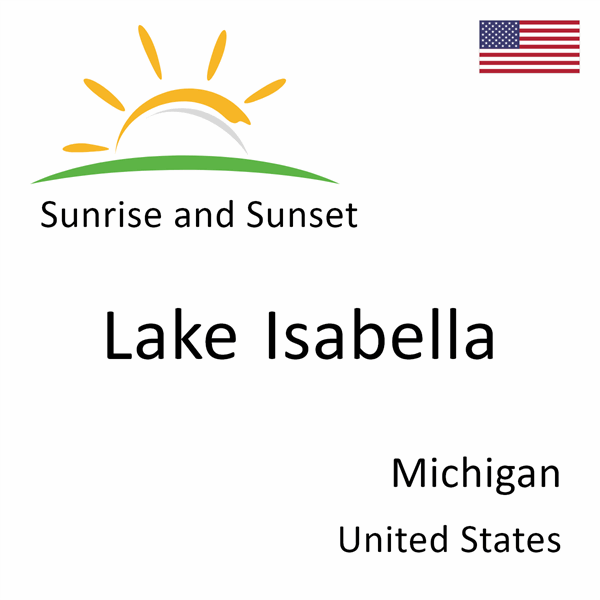 Sunrise and Sunset

Lake Isabella

Michigan

United States